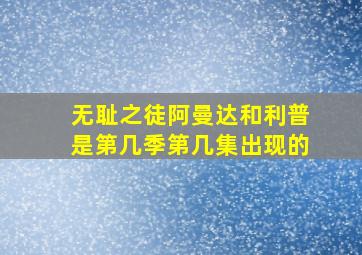 无耻之徒阿曼达和利普是第几季第几集出现的